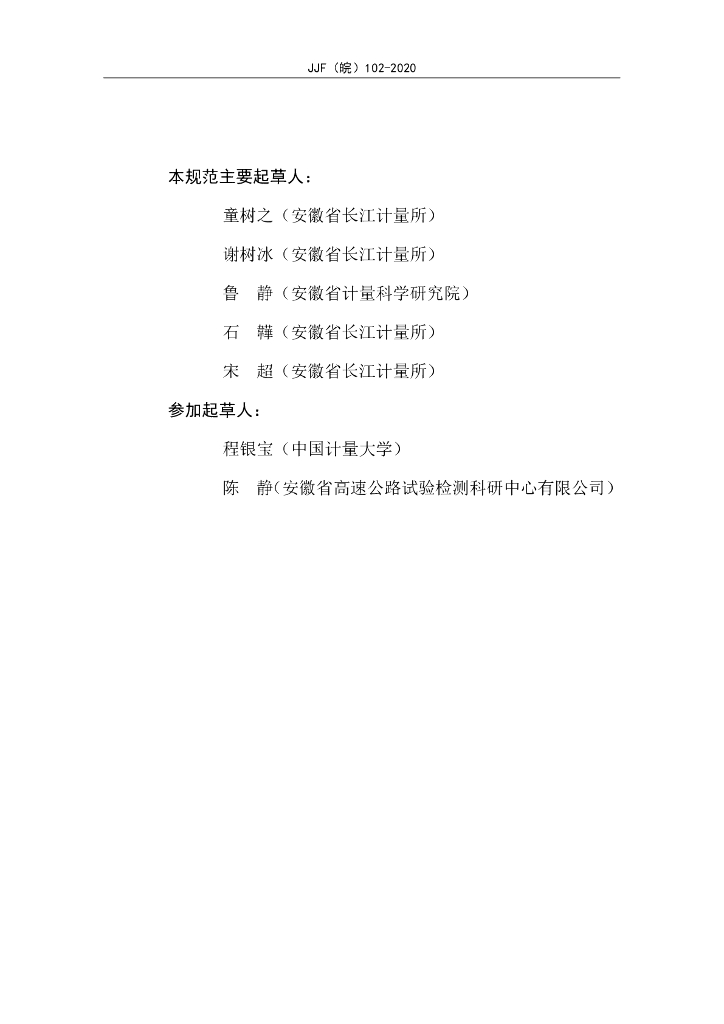 JJF（皖）102-2020

本规范主要起草人：

童树之（安徽省长江计量所）

谢树冰（安徽省长江计量所）

鲁　静（安徽省计量科学研究院）

石　韡（安徽省长江计量所）

宋　超（安徽省长江计量所）

参加起草人：

程银宝（中国计量大学）

陈　静（安徽省高速公路试验检测科研中心有限公司）